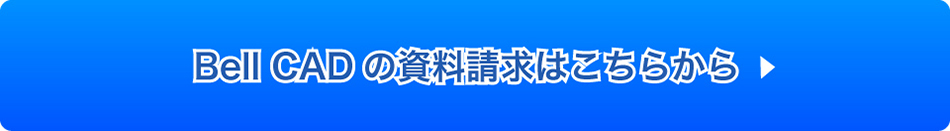 Bell CAD の資料請求はこちらから ▶